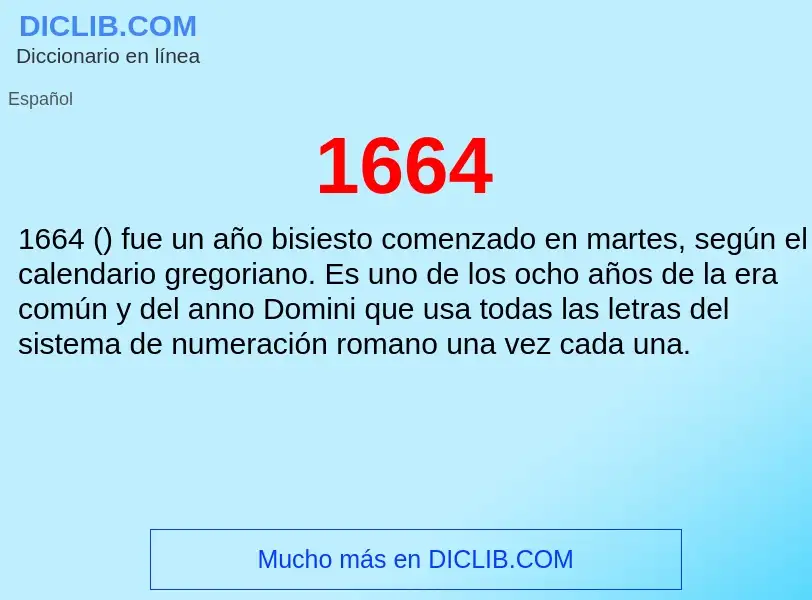 DICLIB.COM
Diccionario en línea

Español

1664

1664 () fue un año bisiesto comenzado en martes, según el calendario gregoriano. Es uno de los ocho años de la era común y del anno Domini que usa todas las letras del sistema de numeración romano una vez cada una.

Mucho más en DICLIB.COM